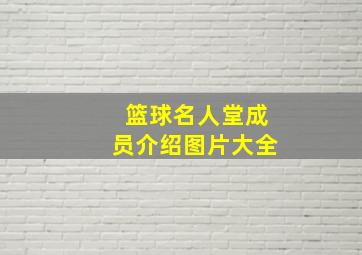 篮球名人堂成员介绍图片大全